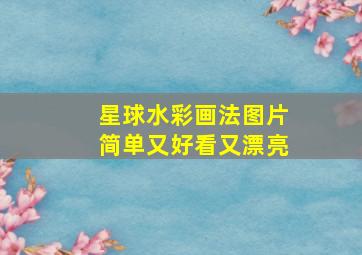 星球水彩画法图片
简单又好看又漂亮